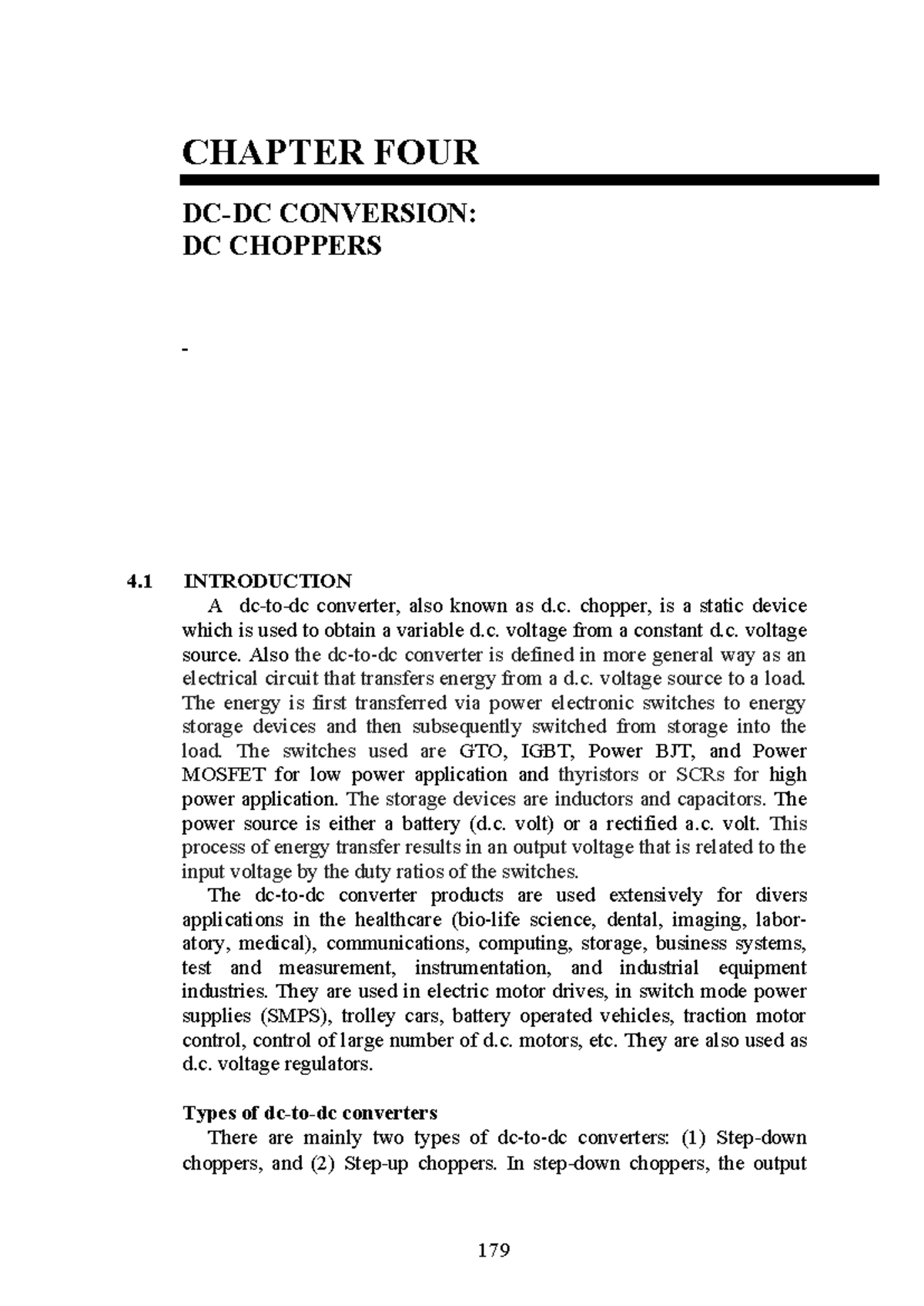 CHAPTER FOUR

DC-DC CONVERSION:
DC CHOPPERS

-

4.1 INTRODUCTION

A dc-to-dc converter, also known as d.c. chopper, is a static device which is used to obtain a variable d.c. voltage from a constant d.c. voltage source. Also the dc-to-dc converter is defined in more general way as an electrical circuit that transfers energy from a d.c. voltage source to a load. The energy is first transferred via power electronic switches to energy storage devices and then subsequently switched from storage into the load. The switches used are GTO, IGBT, Power BJT, and Power MOSFET for low power application and thyristors or SCRs for high power application. The storage devices are inductors and capacitors. The power source is either a battery (d.c. volt) or a rectified a.c. volt. This process of energy transfer results in an output voltage that is related to the input voltage by the duty ratios of the switches.

The dc-to-dc converter products are used extensively for divers applications in the healthcare (bio-life science, dental, imaging, laboratory, medical), communications, computing, storage, business systems, test and measurement, instrumentation, and industrial equipment industries. They are used in electric motor drives, in switch mode power supplies (SMPS), trolley cars, battery operated vehicles, traction motor control, control of large number of d.c. motors, etc. They are also used as d.c. voltage regulators.

Types of dc-to-dc converters

There are mainly two types of dc-to-dc converters: (1) Step-down choppers, and (2) Step-up choppers. In step-down choppers, the output

179